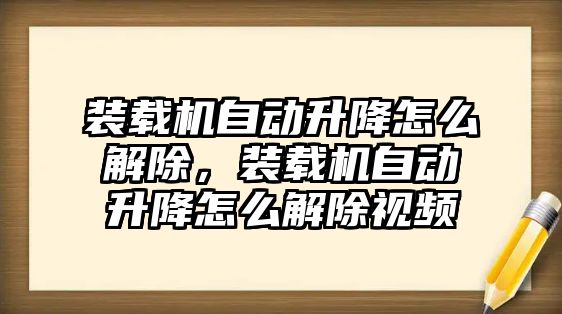 装载机自动升降怎么解除，装载机自动升降怎么解除视频